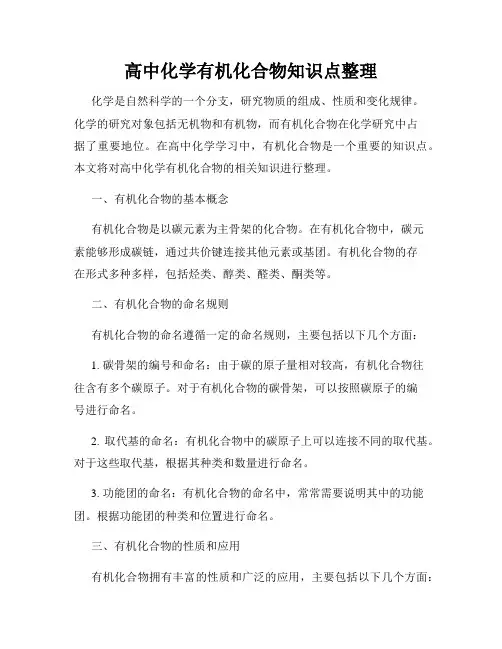 高中化学有机化合物知识点整理

化学是自然科学的一个分支，研究物质的组成、性质和变化规律。化学的研究对象包括无机物和有机物，而有机化合物在化学研究中占据了重要地位。在高中化学学习中，有机化合物是一个重要的知识点。本文将对高中化学有机化合物的相关知识进行整理。

一、有机化合物的基本概念

有机化合物是以碳元素为主骨架的化合物。在有机化合物中，碳元素能够形成碳链，通过共价键连接其他元素或基团。有机化合物的存在形式多种多样，包括烃类、醇类、醛类、酮类等。

二、有机化合物的命名规则

有机化合物的命名遵循一定的命名规则，主要包括以下几个方面：

1. 碳骨架的编号和命名：由于碳的原子量相对较高，有机化合物往往含有多个碳原子。对于有机化合物的碳骨架，可以按照碳原子的编号进行命名。

2. 取代基的命名：有机化合物中的碳原子上可以连接不同的取代基。对于这些取代基，根据其种类和数量进行命名。

3. 功能团的命名：有机化合物的命名中，常常需要说明其中的功能团。根据功能团的种类和位置进行命名。

三、有机化合物的性质和应用

有机化合物拥有丰富的性质和广泛的应用，主要包括以下几个方面：